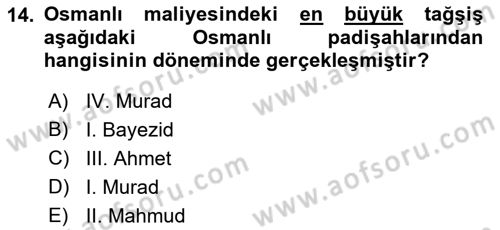 14. Osmanlı maliyesindeki en büyük tağşiş aşağıdaki Osmanlı padişahlarından hangisinin döneminde gerçekleşmiştir?

A) IV. Murad
B) I. Bayezid
C) III. Ahmet
D) I. Murad
E) II. Mahmud

www.aofsoru.com www.aofsoru.com www.aofsoru.com www.aofsoru.com